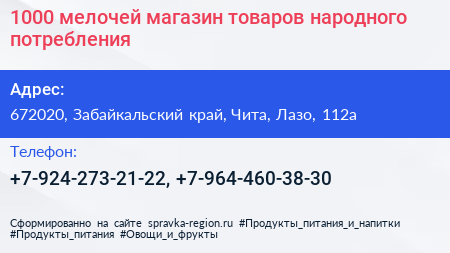 1000 мелочей магазин товаров народного потребления

Адрес:

672020, Забайкальский край, Чита, Лазо, 112а

Телефон:

+7-924-273-21-22, +7-964-460-38-30

Сформированно на сайте spravka-region.ru #Продукты_питания_и_напитки #Продукты_питания #Овощи_и_фрукты